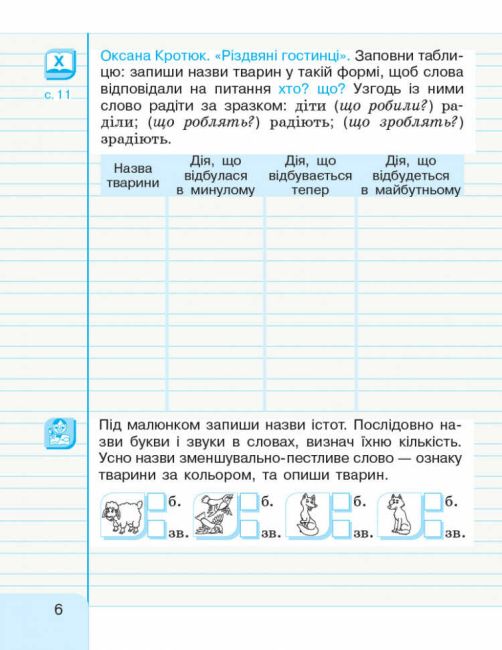 Х
с. 11

Оксана Кротюк. «Різдвяні гостинці». Заповни таблицю: запиши назви тварин у такій формі, щоб слова відповідали на питання хто? що? Узгодь із ними слово радіти за зразком: діти (що робили?) раділи; (що роблять?) радіють; (що зроблять?) зрадіють.

| Назва тварини | Дія, що відбулася в минулому | Дія, що відбувається тепер | Дія, що відбудеться в майбутньому |
|---|---|---|---|
| | | | |

Під малюнком запиши назви істот. Послідовно назви букви і звуки в словах, визнач їхню кількість. Усно назви зменшувально-пестливе слово — ознаку тварини за кольором, та опиши тварин.

б.
зв.
б.
зв.
б.
зв.
б.
зв.

6